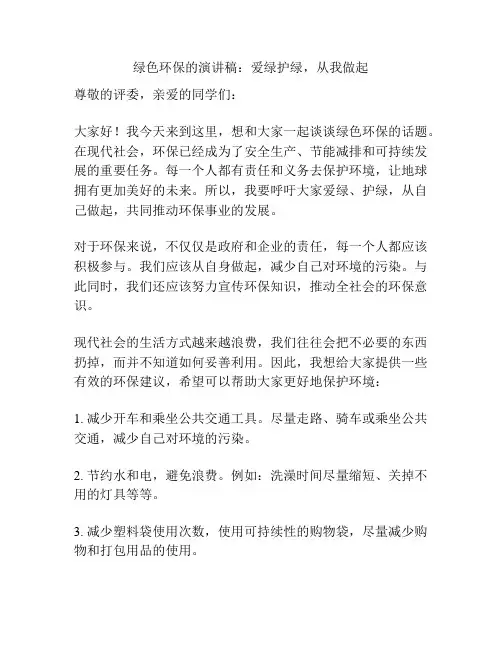 绿色环保的演讲稿：爱绿护绿，从我做起

尊敬的评委，亲爱的同学们：

大家好！我今天来到这里，想和大家一起谈谈绿色环保的话题。在现代社会，环保已经成为了安全生产、节能减排和可持续发展的重要任务。每一个人都有责任和义务去保护环境，让地球拥有更加美好的未来。所以，我要呼吁大家爱绿、护绿，从自己做起，共同推动环保事业的发展。

对于环保来说，不仅仅是政府和企业的责任，每一个人都应该积极参与。我们应该从自身做起，减少自己对环境的污染。与此同时，我们还应该努力宣传环保知识，推动全社会的环保意识。

现代社会的生活方式越来越浪费，我们往往会把不必要的东西扔掉，而并不知道如何妥善利用。因此，我想给大家提供一些有效的环保建议，希望可以帮助大家更好地保护环境：

1. 减少开车和乘坐公共交通工具。尽量走路、骑车或乘坐公共交通，减少自己对环境的污染。

2. 节约水和电，避免浪费。例如：洗澡时间尽量缩短、关掉不用的灯具等等。

3. 减少塑料袋使用次数，使用可持续性的购物袋，尽量减少购物和打包用品的使用。